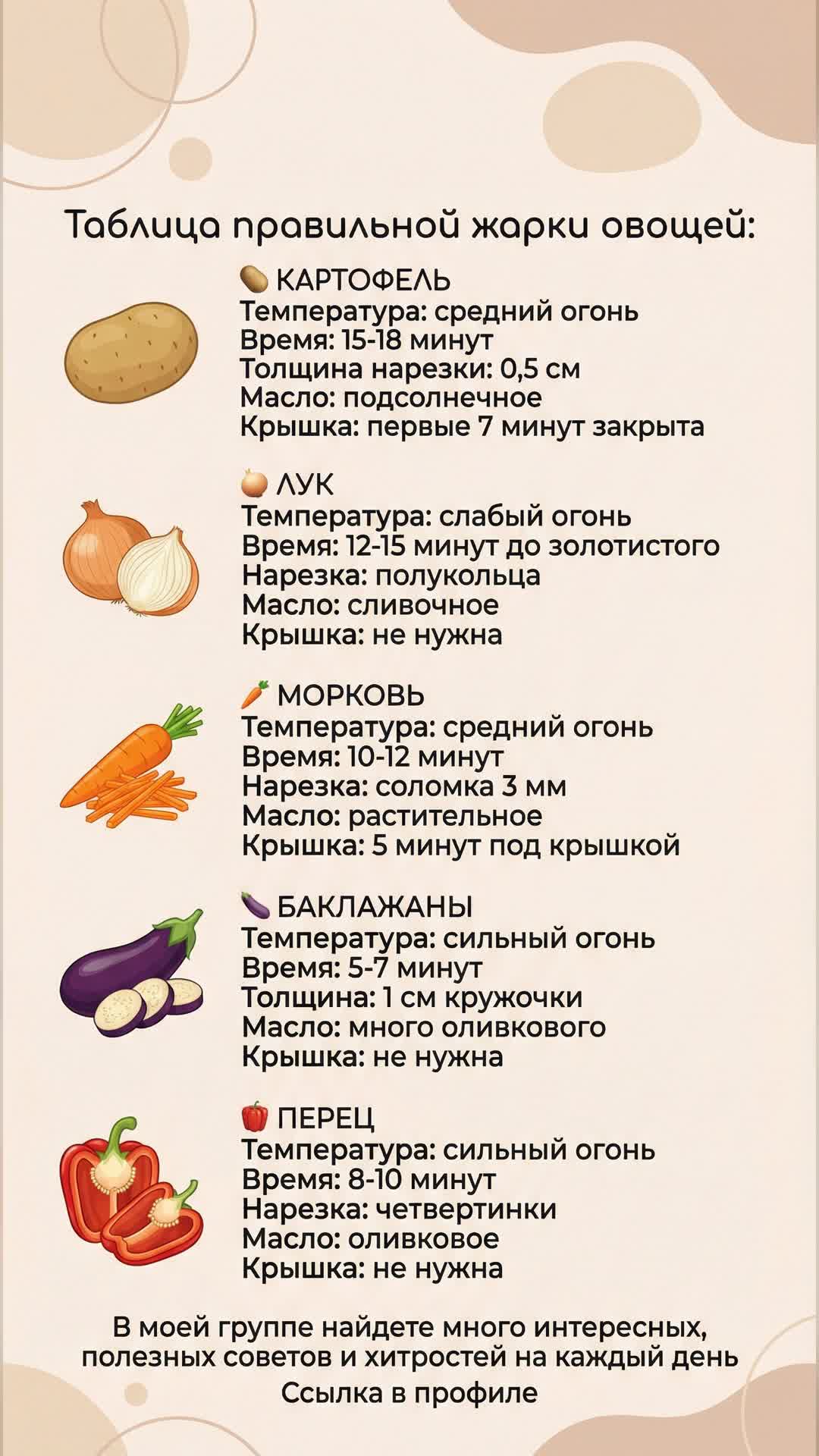 Таблица правильной жарки овощей:

🥔 КАРТОФЕЛЬ
Температура: средний огонь
Время: 15-18 минут
Толщина нарезки: 0,5 см
Масло: подсолнечное
Крышка: первые 7 минут закрыта

🧅 ЛУК
Температура: слабый огонь
Время: 12-15 минут до золотистого
Нарезка: полукольца
Масло: сливочное
Крышка: не нужна

🥕 МОРКОВЬ
Температура: средний огонь
Время: 10-12 минут
Нарезка: соломка 3 мм
Масло: растительное
Крышка: 5 минут под крышкой

🍆 БАКЛАЖАНЫ
Температура: сильный огонь
Время: 5-7 минут
Толщина: 1 см кружочки
Масло: много оливкового
Крышка: не нужна

🫑 ПЕРЕЦ
Температура: сильный огонь
Время: 8-10 минут
Нарезка: четвертинки
Масло: оливковое
Крышка: не нужна

В моей группе найдете много интересных, полезных советов и хитростей на каждый день
Ссылка в профиле